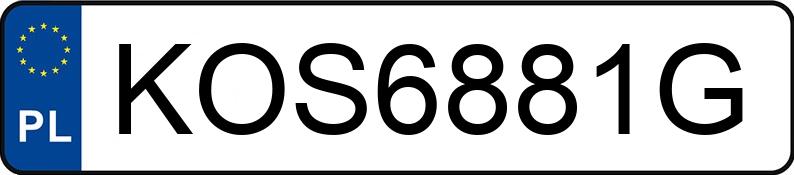 PL
KOS6881G